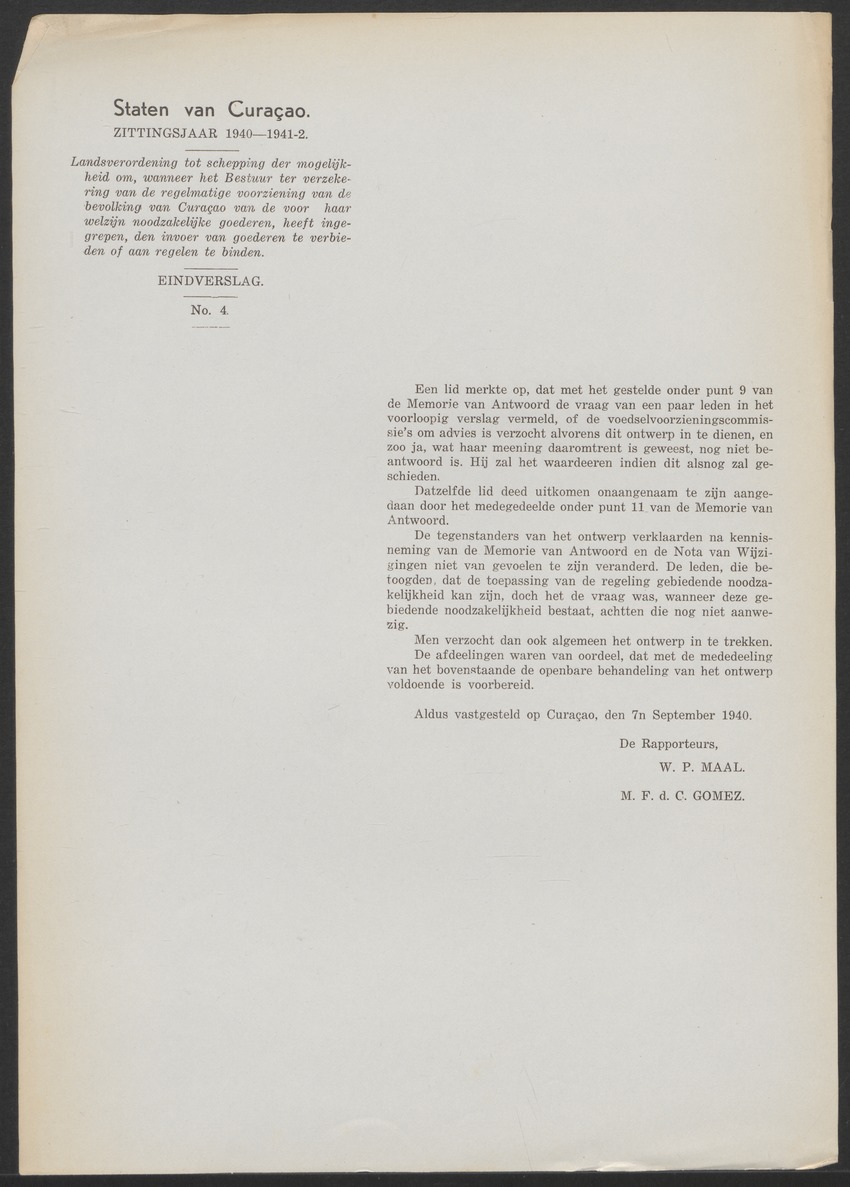 Staten van Curaçao.
ZITTINGSJAAR 1940—1941-2.

Landsverordening tot schepping der mogelijkheid om, wanneer het Bestuur ter verzekering van de regelmatige voorziening van de bevolking van Curaçao van de voor haar welzijn noodzakelijke goederen, heeft ingegrepen, den invoer van goederen te verbieden of aan regelen te binden.

EINDVERSLAG.

No. 4.

Een lid merkte op, dat met het gestelde onder punt 9 van de Memorie van Antwoord de vraag van een paar leden in het voorloopig verslag vermeld, of de voedselvoorzieningscommissie's om advies is verzocht alvorens dit ontwerp in te dienen, en zoo ja, wat haar meening daaromtrent is geweest, nog niet beantwoord is. Hij zal het waardeeren indien dit alsnog zal geschieden.

Datzelfde lid deed uitkomen onaangenaam te zijn aangedaan door het medegedeelde onder punt 11 van de Memorie van Antwoord.

De tegenstanders van het ontwerp verklaarden na kennisneming van de Memorie van Antwoord en de Nota van Wijzigingen niet van gevoelen te zijn veranderd. De leden, die betoogden, dat de toepassing van de regeling gebiedende noodzakelijkheid kan zijn, doch het de vraag was, wanneer deze gebiedende noodzakelijkheid bestaat, achtten die nog niet aanwezig.

Men verzocht dan ook algemeen het ontwerp in te trekken.

De afdeelingen waren van oordeel, dat met de mededeeling van het bovenstaande de openbare behandeling van het ontwerp voldoende is voorbereid.

Aldus vastgesteld op Curaçao, den 7n September 1940.

De Rapporteurs,

W. P. MAAL.

M. F. d. C. GOMEZ.